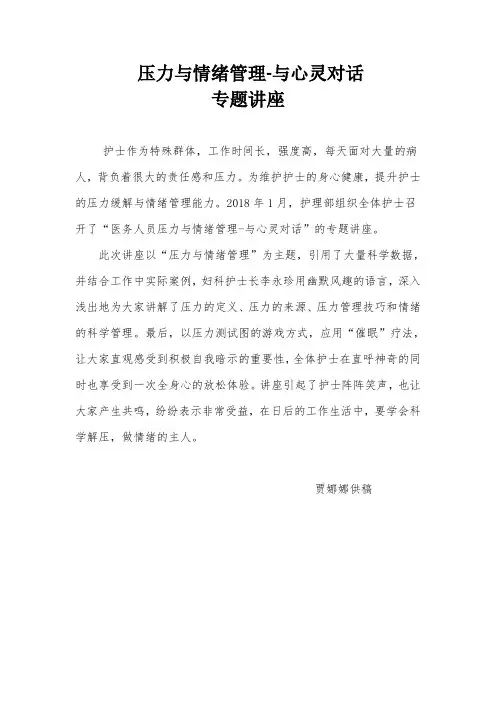 压力与情绪管理-与心灵对话
专题讲座

护士作为特殊群体，工作时间长，强度高，每天面对大量的病人，背负着很大的责任感和压力。为维护护士的身心健康，提升护士的压力缓解与情绪管理能力。2018 年 1 月，护理部组织全体护士召开了“医务人员压力与情绪管理-与心灵对话”的专题讲座。

此次讲座以“压力与情绪管理”为主题，引用了大量科学数据，并结合工作中实际案例，妇科护士长李永珍用幽默风趣的语言，深入浅出地为大家讲解了压力的定义、压力的来源、压力管理技巧和情绪的科学管理。最后，以压力测试图的游戏方式，应用“催眠”疗法，让大家直观感受到积极自我暗示的重要性，全体护士在直呼神奇的同时也享受到一次全身心的放松体验。讲座引起了护士阵阵笑声，也让大家产生共鸣，纷纷表示非常受益，在日后的工作生活中，要学会科学解压，做情绪的主人。

贾娜娜供稿